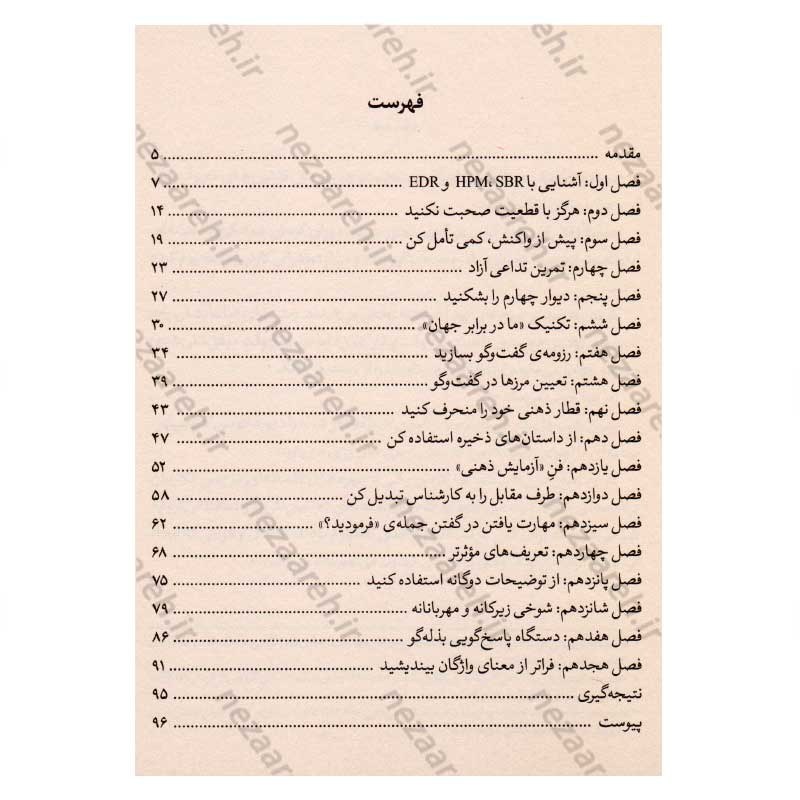 فهرست

مقدمه ۵
فصل اول: آشنایی با HPM، SBR و EDR ۷
فصل دوم: هرگز با قطعیت صحبت نکنید ۱۴
فصل سوم: پیش از واکنش، کمی تأمل کن ۱۹
فصل چهارم: تمرین تداعی آزاد ۲۳
فصل پنجم: دیوار چهارم را بشکنید ۲۷
فصل ششم: تکنیک «ما در برابر جهان» ۳۰
فصل هفتم: رزومه‌ی گفت‌وگو بسازید ۳۴
فصل هشتم: تعیین مرزها در گفت‌وگو ۳۹
فصل نهم: قطار ذهنی خود را منحرف کنید ۴۳
فصل دهم: از داستان‌های ذخیره استفاده کن ۴۷
فصل یازدهم: فنِ «آزمایش ذهنی» ۵۲
فصل دوازدهم: طرف مقابل را به کارشناس تبدیل کن ۵۸
فصل سیزدهم: مهارت یافتن در گفتن جمله‌ی «فرمودید؟» ۶۲
فصل چهاردهم: تعریف‌های مؤثرتر ۶۸
فصل پانزدهم: از توضیحات دوگانه استفاده کنید ۷۵
فصل شانزدهم: شوخی زیرکانه و مهربانانه ۷۹
فصل هفدهم: دستگاه پاسخ‌گویی بذله‌گو ۸۶
فصل هجدهم: فراتر از معنای واژگان بیندیشید ۹۱
نتیجه‌گیری ۹۵
پیوست ۹۶

nezaareh.ir